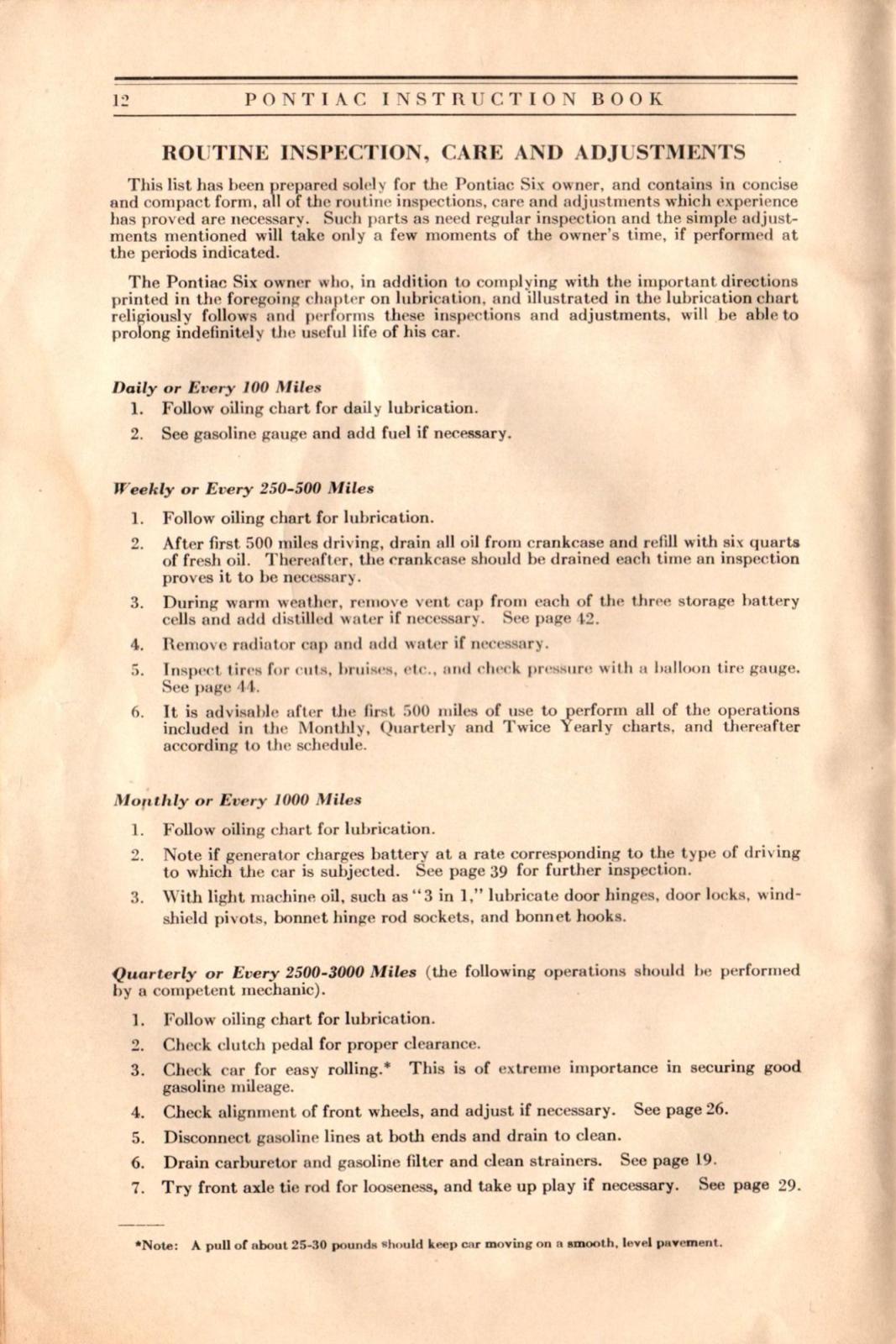 12 PONTIAC INSTRUCTION BOOK

ROUTINE INSPECTION, CARE AND ADJUSTMENTS

This list has been prepared solely for the Pontiac Six owner, and contains in concise and compact form, all of the routine inspections, care and adjustments which experience has proved are necessary. Such parts as need regular inspection and the simple adjustments mentioned will take only a few moments of the owner's time, if performed at the periods indicated.

The Pontiac Six owner who, in addition to complying with the important directions printed in the foregoing chapter on lubrication, and illustrated in the lubrication chart religiously follows and performs these inspections and adjustments, will be able to prolong indefinitely the useful life of his car.

Daily or Every 100 Miles

1. Follow oiling chart for daily lubrication.

2. See gasoline gauge and add fuel if necessary.

Weekly or Every 250-500 Miles

1. Follow oiling chart for lubrication.

2. After first 500 miles driving, drain all oil from crankcase and refill with six quarts of fresh oil. Thereafter, the crankcase should be drained each time an inspection proves it to be necessary.

3. During warm weather, remove vent cap from each of the three storage battery cells and add distilled water if necessary. See page 42.

4. Remove radiator cap and add water if necessary.

5. Inspect tires for cuts, bruises, etc., and check pressure with a balloon tire gauge. See page 44.

6. It is advisable after the first 500 miles of use to perform all of the operations included in the Monthly, Quarterly and Twice Yearly charts, and thereafter according to the schedule.

Monthly or Every 1000 Miles

1. Follow oiling chart for lubrication.

2. Note if generator charges battery at a rate corresponding to the type of driving to which the car is subjected. See page 39 for further inspection.

3. With light machine oil, such as "3 in 1," lubricate door hinges, door locks, windshield pivots, bonnet hinge rod sockets, and bonnet hooks.

Quarterly or Every 2500-3000 Miles (the following operations should be performed by a competent mechanic).

1. Follow oiling chart for lubrication.

2. Check clutch pedal for proper clearance.

3. Check car for easy rolling.* This is of extreme importance in securing good gasoline mileage.

4. Check alignment of front wheels, and adjust if necessary. See page 26.

5. Disconnect gasoline lines at both ends and drain to clean.

6. Drain carburetor and gasoline filter and clean strainers. See page 19.

7. Try front axle tie rod for looseness, and take up play if necessary. See page 29.

*Note: A pull of about 25-30 pounds should keep car moving on a smooth, level pavement.